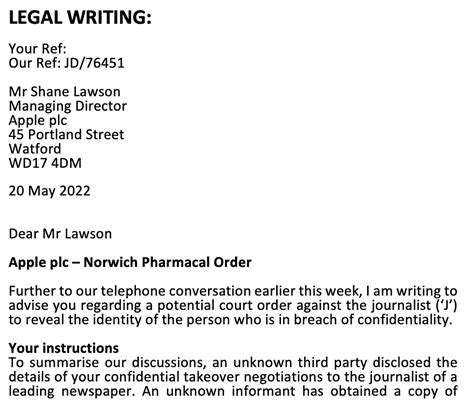 LEGAL WRITING:

Your Ref:
Our Ref: JD/76451

Mr Shane Lawson
Managing Director
Apple plc
45 Portland Street
Watford
WD17 4DM

20 May 2022

Dear Mr Lawson

Apple plc – Norwich Pharmacal Order

Further to our telephone conversation earlier this week, I am writing to advise you regarding a potential court order against the journalist ('J') to reveal the identity of the person who is in breach of confidentiality.

Your instructions
To summarise our discussions, an unknown third party disclosed the details of your confidential takeover negotiations to the journalist of a leading newspaper. An unknown informant has obtained a copy of